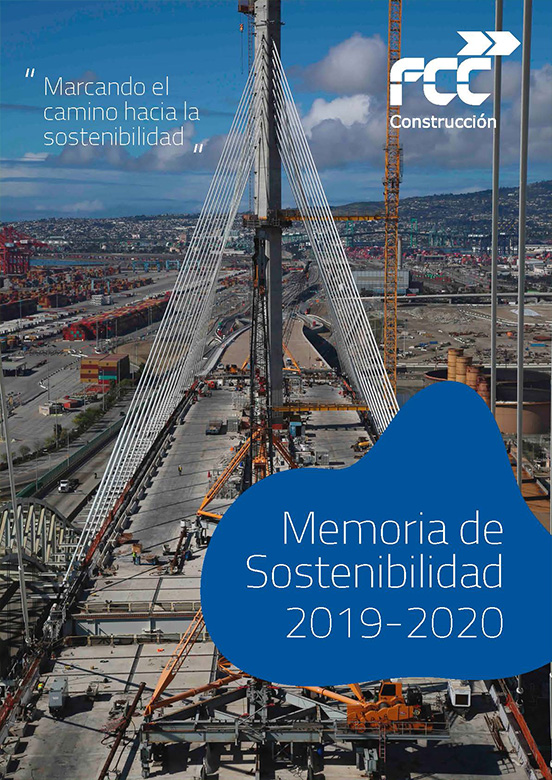 " Marcando el camino hacia la sostenibilidad "

FCC
Construcción

Memoria de Sostenibilidad 2019-2020